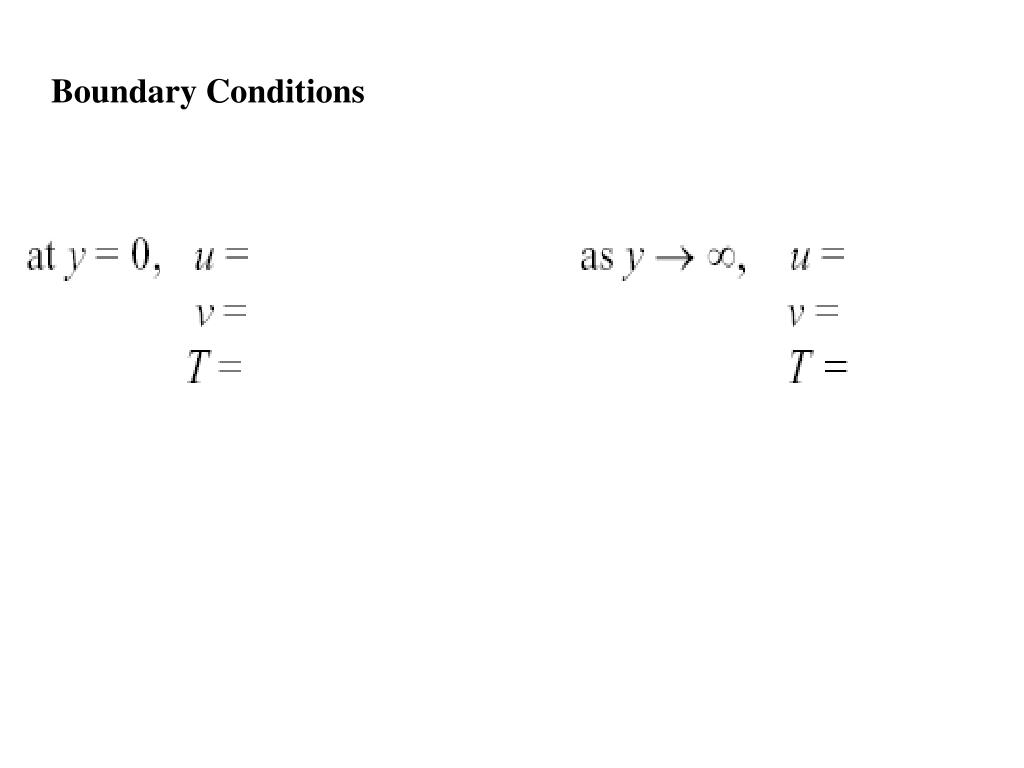 Boundary Conditions

at $y = 0$, $u =$
$v =$
$T =$

as $y \to \infty$, $u =$
$v =$
$T =$